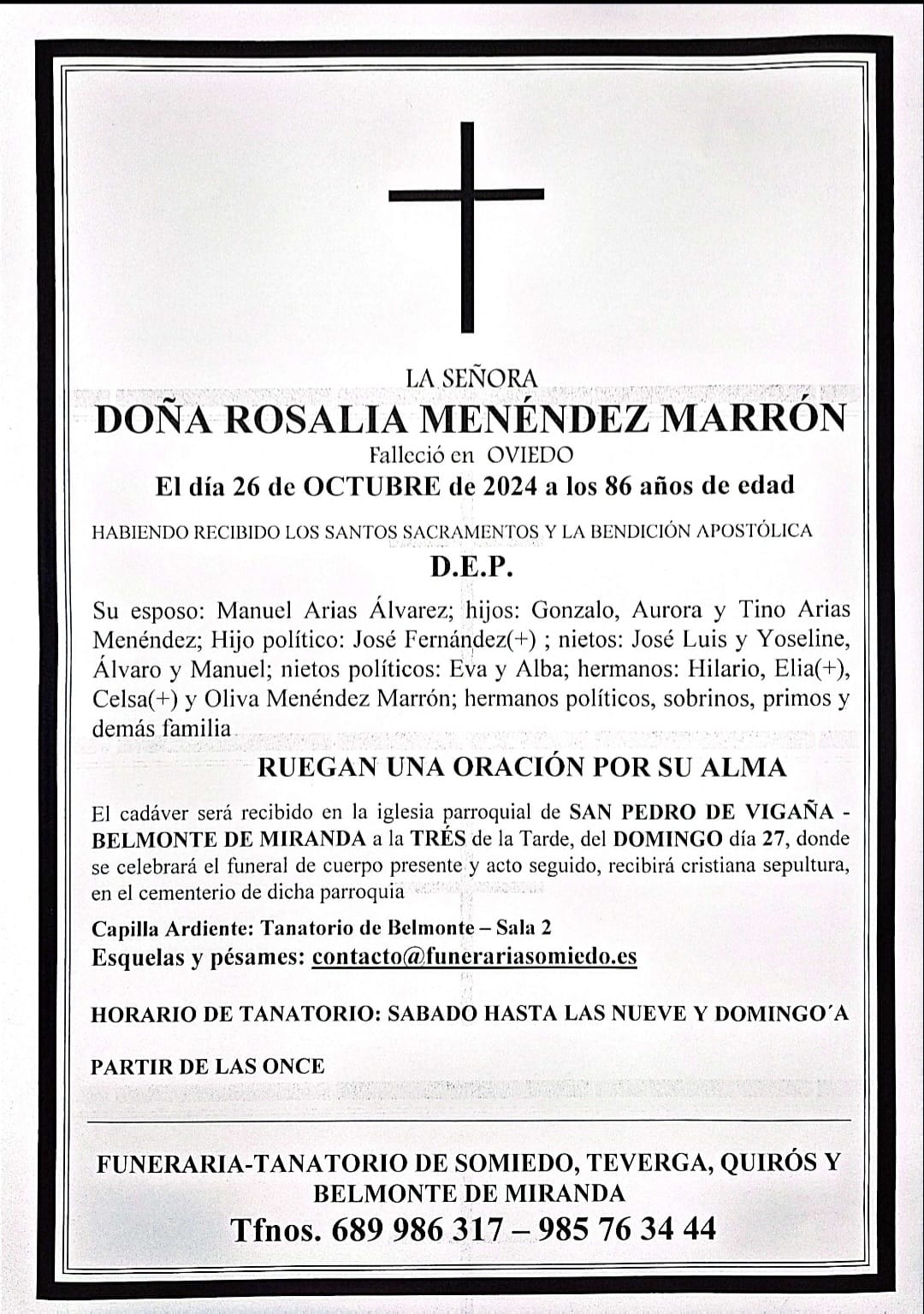 LA SEÑORA
DOÑA ROSALIA MENÉNDEZ MARRÓN
Falleció en OVIEDO
El día 26 de OCTUBRE de 2024 a los 86 años de edad

HABIENDO RECIBIDO LOS SANTOS SACRAMENTOS Y LA BENDICIÓN APOSTÓLICA

D.E.P.

Su esposo: Manuel Arias Álvarez; hijos: Gonzalo, Aurora y Tino Arias Menéndez; Hijo político: José Fernández(+) ; nietos: José Luis y Yoseline, Álvaro y Manuel; nietos políticos: Eva y Alba; hermanos: Hilario, Elia(+), Celsa(+) y Oliva Menéndez Marrón; hermanos políticos, sobrinos, primos y demás familia

RUEGAN UNA ORACIÓN POR SU ALMA

El cadáver será recibido en la iglesia parroquial de SAN PEDRO DE VIGAÑA - BELMONTE DE MIRANDA a la TRÉS de la Tarde, del DOMINGO día 27, donde se celebrará el funeral de cuerpo presente y acto seguido, recibirá cristiana sepultura, en el cementerio de dicha parroquia

Capilla Ardiente: Tanatorio de Belmonte – Sala 2
Esquelas y pésames: contacto@funerariasomiedo.es

HORARIO DE TANATORIO: SABADO HASTA LAS NUEVE Y DOMINGO´A

PARTIR DE LAS ONCE

FUNERARIA-TANATORIO DE SOMIEDO, TEVERGA, QUIRÓS Y BELMONTE DE MIRANDA
Tfnos. 689 986 317 – 985 76 34 44